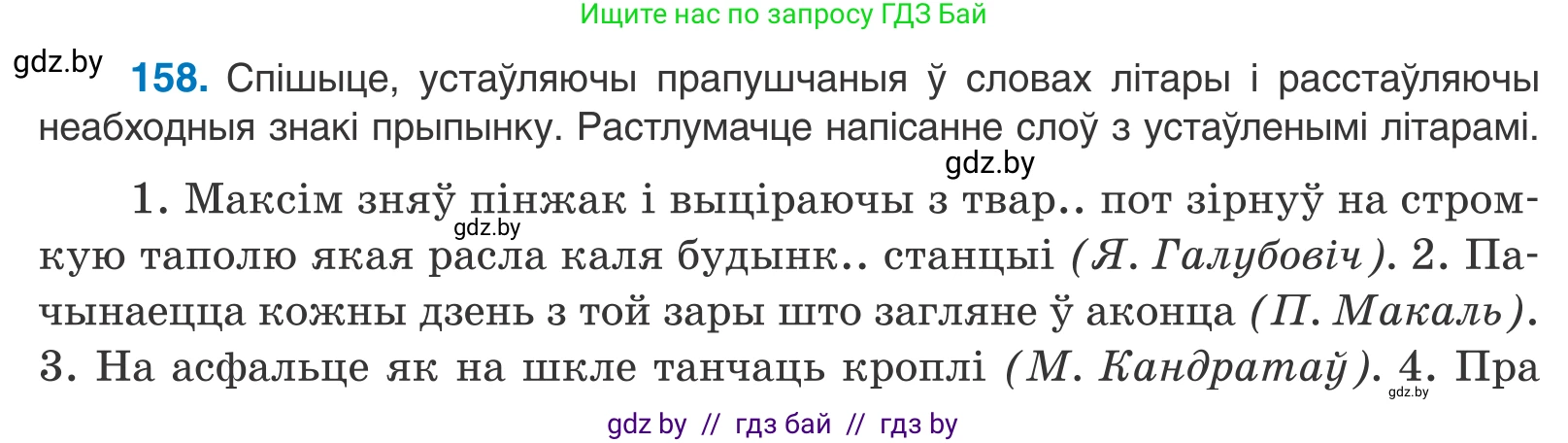 Ищите нас по запросу ГДЗ Бай

gdz.by

158. Спішыце, устаўляючы прапушчаныя ў словах літары і расстаўляючы неабходныя знакі прыпынку. Растлумачце напісанне слоў з устаўленымі літарамі.

gdz.by

1. Максім зняў пінжак і выціраючы з твар.. пот зірнуў на стромкую таполю якая расла каля будынк.. станцыі (Я. Галубовіч). 2. Пачынаецца кожны дзень з той зары што загляне ў аконца (П. Макаль). 3. На асфальце як на шкле танчаць кроплі (М. Кандратаў). 4. Пра

gdz.by

gdz.by

gdz by // гдз бай // гдз by